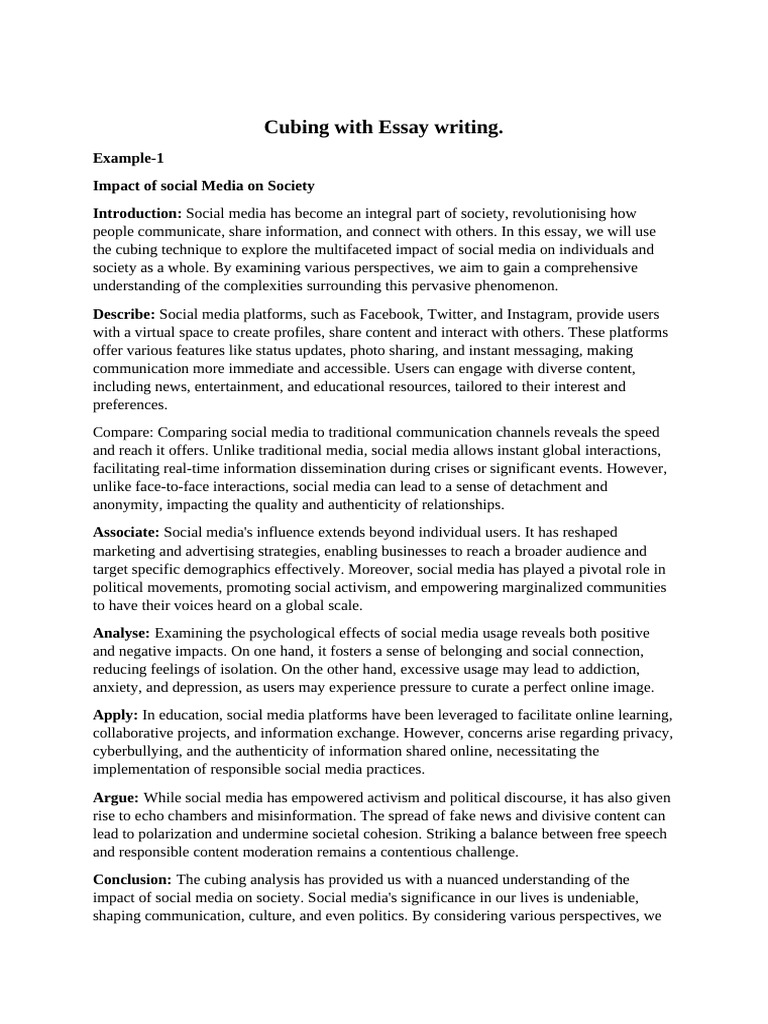 Cubing with Essay writing.

Example-1

Impact of social Media on Society

Introduction: Social media has become an integral part of society, revolutionising how people communicate, share information, and connect with others. In this essay, we will use the cubing technique to explore the multifaceted impact of social media on individuals and society as a whole. By examining various perspectives, we aim to gain a comprehensive understanding of the complexities surrounding this pervasive phenomenon.

Describe: Social media platforms, such as Facebook, Twitter, and Instagram, provide users with a virtual space to create profiles, share content and interact with others. These platforms offer various features like status updates, photo sharing, and instant messaging, making communication more immediate and accessible. Users can engage with diverse content, including news, entertainment, and educational resources, tailored to their interest and preferences.

Compare: Comparing social media to traditional communication channels reveals the speed and reach it offers. Unlike traditional media, social media allows instant global interactions, facilitating real-time information dissemination during crises or significant events. However, unlike face-to-face interactions, social media can lead to a sense of detachment and anonymity, impacting the quality and authenticity of relationships.

Associate: Social media's influence extends beyond individual users. It has reshaped marketing and advertising strategies, enabling businesses to reach a broader audience and target specific demographics effectively. Moreover, social media has played a pivotal role in political movements, promoting social activism, and empowering marginalized communities to have their voices heard on a global scale.

Analyse: Examining the psychological effects of social media usage reveals both positive and negative impacts. On one hand, it fosters a sense of belonging and social connection, reducing feelings of isolation. On the other hand, excessive usage may lead to addiction, anxiety, and depression, as users may experience pressure to curate a perfect online image.

Apply: In education, social media platforms have been leveraged to facilitate online learning, collaborative projects, and information exchange. However, concerns arise regarding privacy, cyberbullying, and the authenticity of information shared online, necessitating the implementation of responsible social media practices.

Argue: While social media has empowered activism and political discourse, it has also given rise to echo chambers and misinformation. The spread of fake news and divisive content can lead to polarization and undermine societal cohesion. Striking a balance between free speech and responsible content moderation remains a contentious challenge.

Conclusion: The cubing analysis has provided us with a nuanced understanding of the impact of social media on society. Social media's significance in our lives is undeniable, shaping communication, culture, and even politics. By considering various perspectives, we